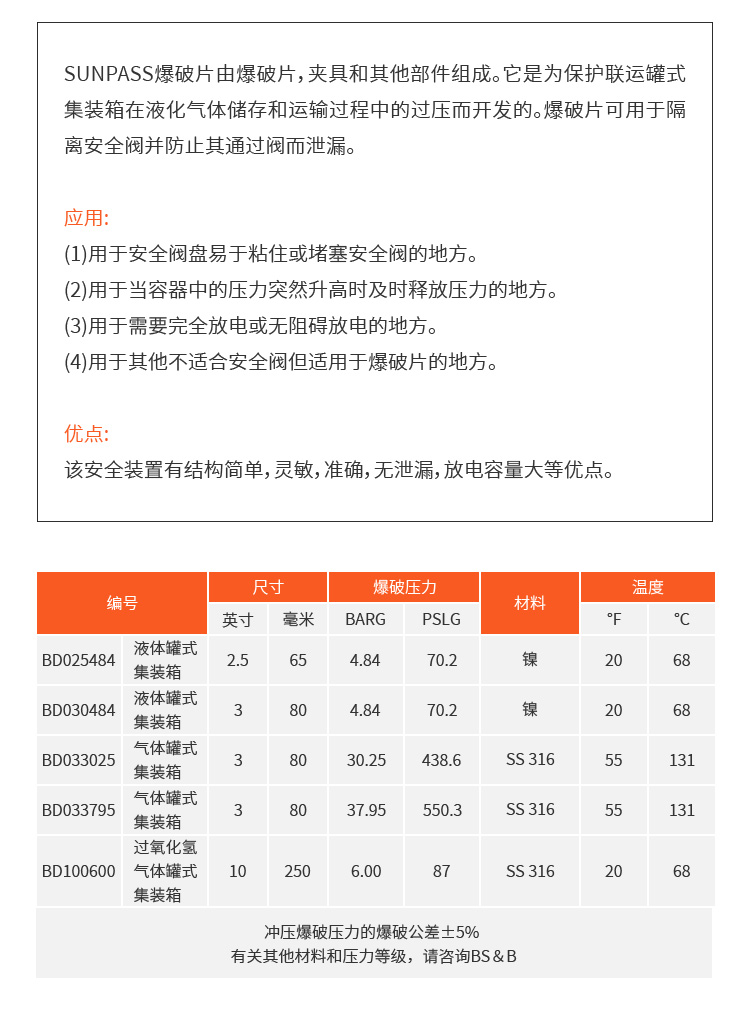 SUNPASS爆破片由爆破片，夹具和其他部件组成。它是为保护联运罐式集装箱在液化气体储存和运输过程中的过压而开发的。爆破片可用于隔离安全阀并防止其通过阀而泄漏。

应用:
(1)用于安全阀盘易于粘住或堵塞安全阀的地方。
(2)用于当容器中的压力突然升高时及时释放压力的地方。
(3)用于需要完全放电或无阻碍放电的地方。
(4)用于其他不适合安全阀但适用于爆破片的地方。

优点:
该安全装置有结构简单，灵敏，准确，无泄漏，放电容量大等优点。

| 编号 | | 尺寸 | | 爆破压力 | | 材料 | 温度 | |
|---|---|---|---|---|---|---|---|---|
| | | 英寸 | 毫米 | BARG | PSLG | | °F | °C |
| BD025484 | 液体罐式集装箱 | 2.5 | 65 | 4.84 | 70.2 | 镍 | 20 | 68 |
| BD030484 | 液体罐式集装箱 | 3 | 80 | 4.84 | 70.2 | 镍 | 20 | 68 |
| BD033025 | 气体罐式集装箱 | 3 | 80 | 30.25 | 438.6 | SS 316 | 55 | 131 |
| BD033795 | 气体罐式集装箱 | 3 | 80 | 37.95 | 550.3 | SS 316 | 55 | 131 |
| BD100600 | 过氧化氢气体罐式集装箱 | 10 | 250 | 6.00 | 87 | SS 316 | 20 | 68 |

冲压爆破压力的爆破公差±5%
有关其他材料和压力等级，请咨询BS＆B